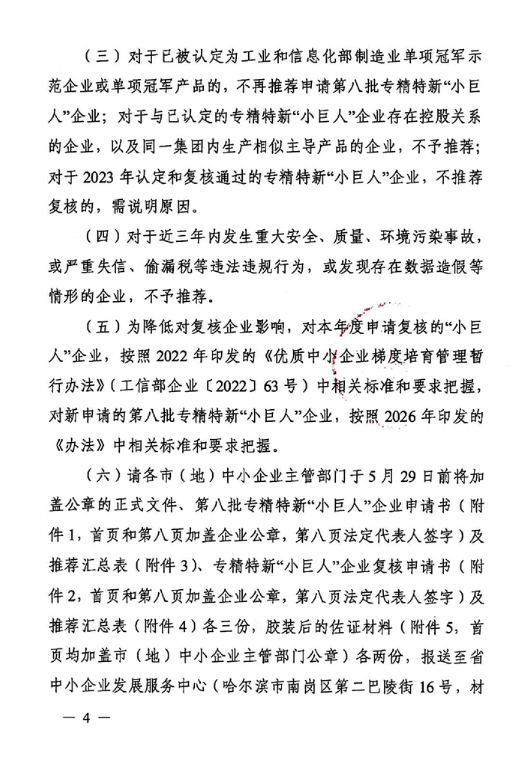 （三）对于已被认定为工业和信息化部制造业单项冠军示范企业或单项冠军产品的，不再推荐申请第八批专精特新“小巨人”企业；对于与已认定的专精特新“小巨人”企业存在控股关系的企业，以及同一集团内生产相似主导产品的企业，不予推荐；对于 2023 年认定和复核通过的专精特新“小巨人”企业，不推荐复核的，需说明原因。

（四）对于近三年内发生重大安全、质量、环境污染事故，或严重失信、偷漏税等违法违规行为，或发现存在数据造假等情形的企业，不予推荐。

（五）为降低对复核企业影响，对本年度申请复核的“小巨人”企业，按照 2022 年印发的《优质中小企业梯度培育管理暂行办法》（工信部企业〔2022〕63 号）中相关标准和要求把握，对新申请的第八批专精特新“小巨人”企业，按照 2026 年印发的《办法》中相关标准和要求把握。

（六）请各市（地）中小企业主管部门于 5 月 29 日前将加盖公章的正式文件、第八批专精特新“小巨人”企业申请书（附件 1，首页和第八页加盖企业公章，第八页法定代表人签字）及推荐汇总表（附件 3）、专精特新“小巨人”企业复核申请书（附件 2，首页和第八页加盖企业公章，第八页法定代表人签字）及推荐汇总表（附件 4）各三份，胶装后的佐证材料（附件 5，首页均加盖市（地）中小企业主管部门公章）各两份，报送至省中小企业发展服务中心（哈尔滨市南岗区第二巴陵街 16 号，材

— 4 —